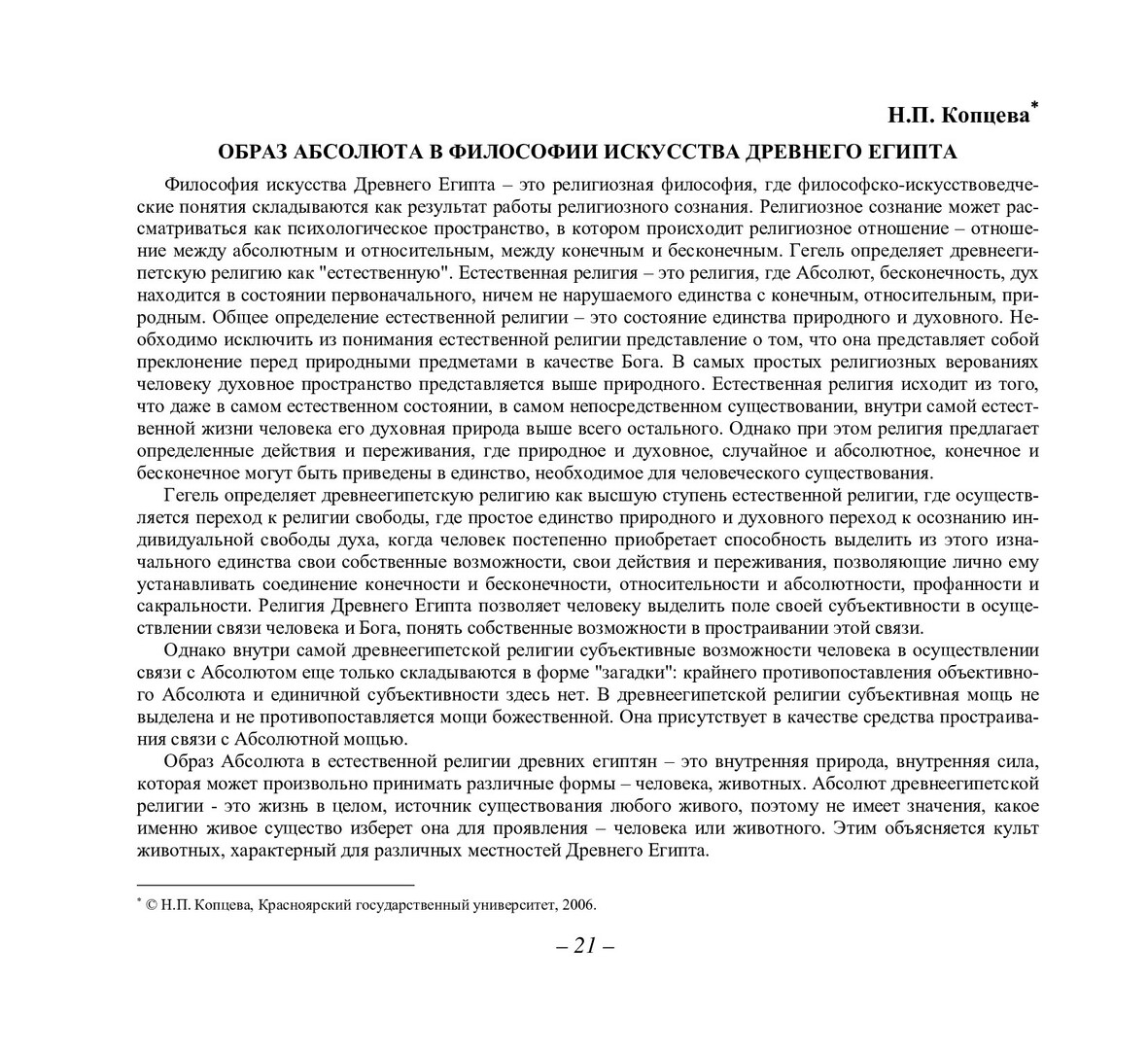 Н.П. Копцева*

ОБРАЗ АБСОЛЮТА В ФИЛОСОФИИ ИСКУССТВА ДРЕВНЕГО ЕГИПТА

Философия искусства Древнего Египта – это религиозная философия, где философско-искусствоведческие понятия складываются как результат работы религиозного сознания. Религиозное сознание может рассматриваться как психологическое пространство, в котором происходит религиозное отношение – отношение между абсолютным и относительным, между конечным и бесконечным. Гегель определяет древнеегипетскую религию как "естественную". Естественная религия – это религия, где Абсолют, бесконечность, дух находится в состоянии первоначального, ничем не нарушаемого единства с конечным, относительным, природным. Общее определение естественной религии – это состояние единства природного и духовного. Необходимо исключить из понимания естественной религии представление о том, что она представляет собой преклонение перед природными предметами в качестве Бога. В самых простых религиозных верованиях человеку духовное пространство представляется выше природного. Естественная религия исходит из того, что даже в самом естественном состоянии, в самом непосредственном существовании, внутри самой естественной жизни человека его духовная природа выше всего остального. Однако при этом религия предлагает определенные действия и переживания, где природное и духовное, случайное и абсолютное, конечное и бесконечное могут быть приведены в единство, необходимое для человеческого существования.

Гегель определяет древнеегипетскую религию как высшую ступень естественной религии, где осуществляется переход к религии свободы, где простое единство природного и духовного переход к осознанию индивидуальной свободы духа, когда человек постепенно приобретает способность выделить из этого изначального единства свои собственные возможности, свои действия и переживания, позволяющие лично ему устанавливать соединение конечности и бесконечности, относительности и абсолютности, профанности и сакральности. Религия Древнего Египта позволяет человеку выделить поле своей субъективности в осуществлении связи человека и Бога, понять собственные возможности в простраивании этой связи.

Однако внутри самой древнеегипетской религии субъективные возможности человека в осуществлении связи с Абсолютом еще только складываются в форме "загадки": крайнего противопоставления объективного Абсолюта и единичной субъективности здесь нет. В древнеегипетской религии субъективная мощь не выделена и не противопоставляется мощи божественной. Она присутствует в качестве средства простраивания связи с Абсолютной мощью.

Образ Абсолюта в естественной религии древних египтян – это внутренняя природа, внутренняя сила, которая может произвольно принимать различные формы – человека, животных. Абсолют древнеегипетской религии - это жизнь в целом, источник существования любого живого, поэтому не имеет значения, какое именно живое существо изберет она для проявления – человека или животного. Этим объясняется культ животных, характерный для различных местностей Древнего Египта.

* © Н.П. Копцева, Красноярский государственный университет, 2006.

– 21 –